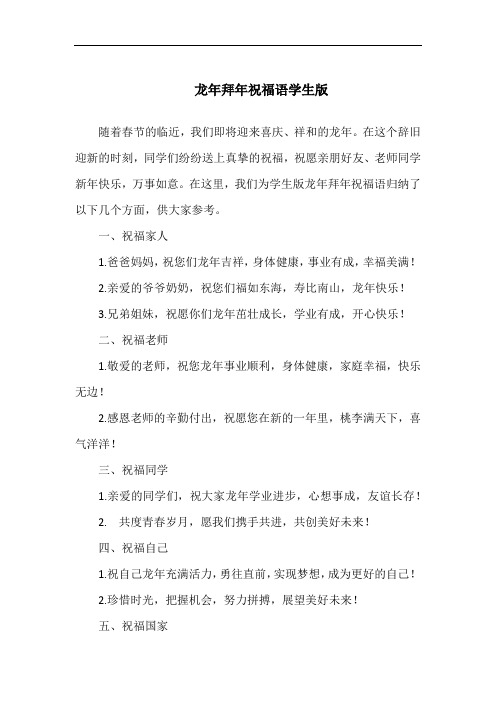 龙年拜年祝福语学生版

随着春节的临近，我们即将迎来喜庆、祥和的龙年。在这个辞旧迎新的时刻，同学们纷纷送上真挚的祝福，祝愿亲朋好友、老师同学新年快乐，万事如意。在这里，我们为学生版龙年拜年祝福语归纳了以下几个方面，供大家参考。

一、祝福家人

1.爸爸妈妈，祝您们龙年吉祥，身体健康，事业有成，幸福美满！

2.亲爱的爷爷奶奶，祝您们福如东海，寿比南山，龙年快乐！

3.兄弟姐妹，祝愿你们龙年茁壮成长，学业有成，开心快乐！

二、祝福老师

1.敬爱的老师，祝您龙年事业顺利，身体健康，家庭幸福，快乐无边！

2.感恩老师的辛勤付出，祝愿您在新的一年里，桃李满天下，喜气洋洋！

三、祝福同学

1.亲爱的同学们，祝大家龙年学业进步，心想事成，友谊长存！

2. 共度青春岁月，愿我们携手共进，共创美好未来！

四、祝福自己

1.祝自己龙年充满活力，勇往直前，实现梦想，成为更好的自己！

2.珍惜时光，把握机会，努力拼搏，展望美好未来！

五、祝福国家